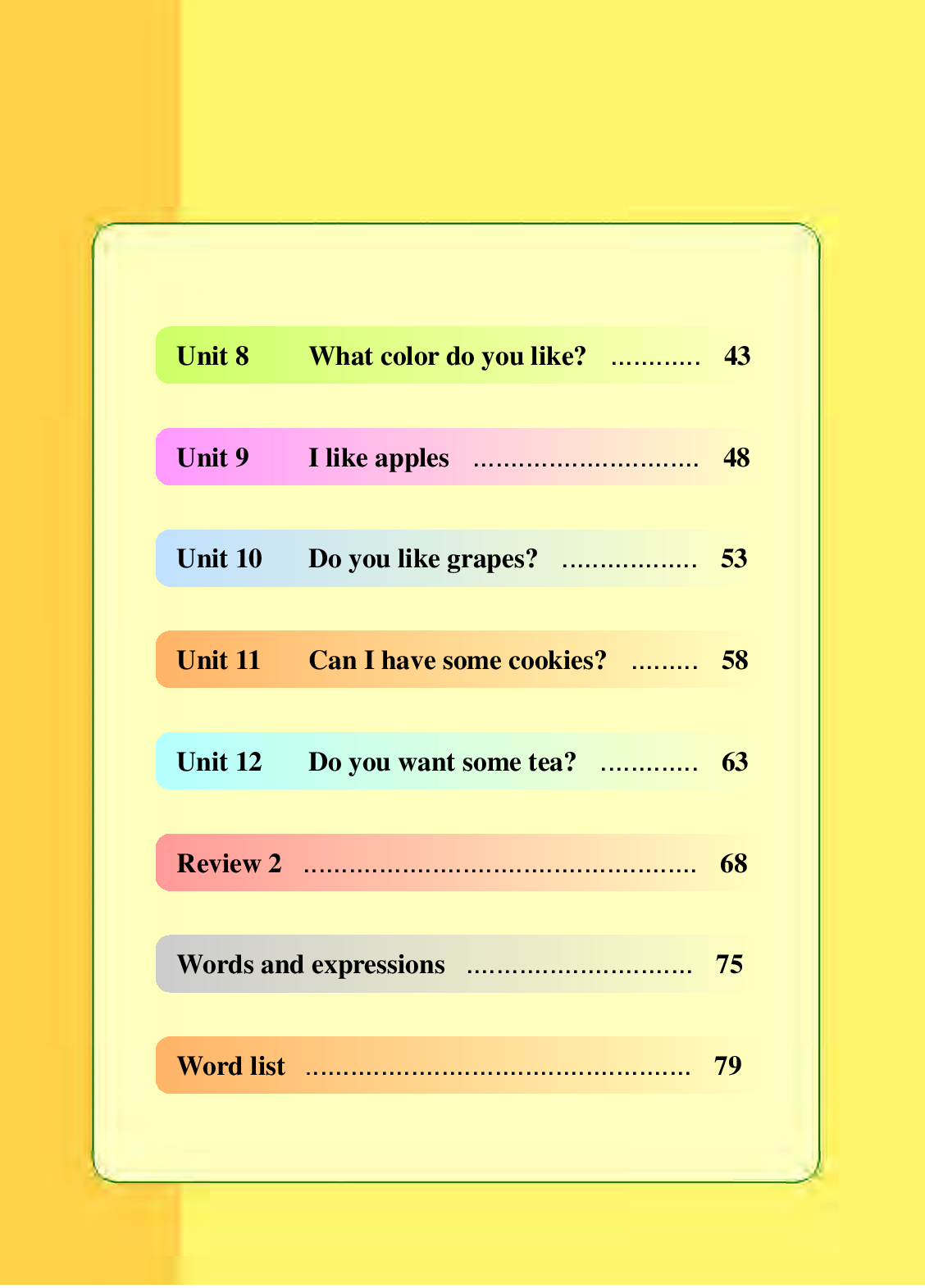 Unit 8 What color do you like? ............ 43

Unit 9 I like apples .............................. 48

Unit 10 Do you like grapes? .................. 53

Unit 11 Can I have some cookies? ......... 58

Unit 12 Do you want some tea? ............. 63

Review 2 .................................................... 68

Words and expressions .............................. 75

Word list ................................................... 79